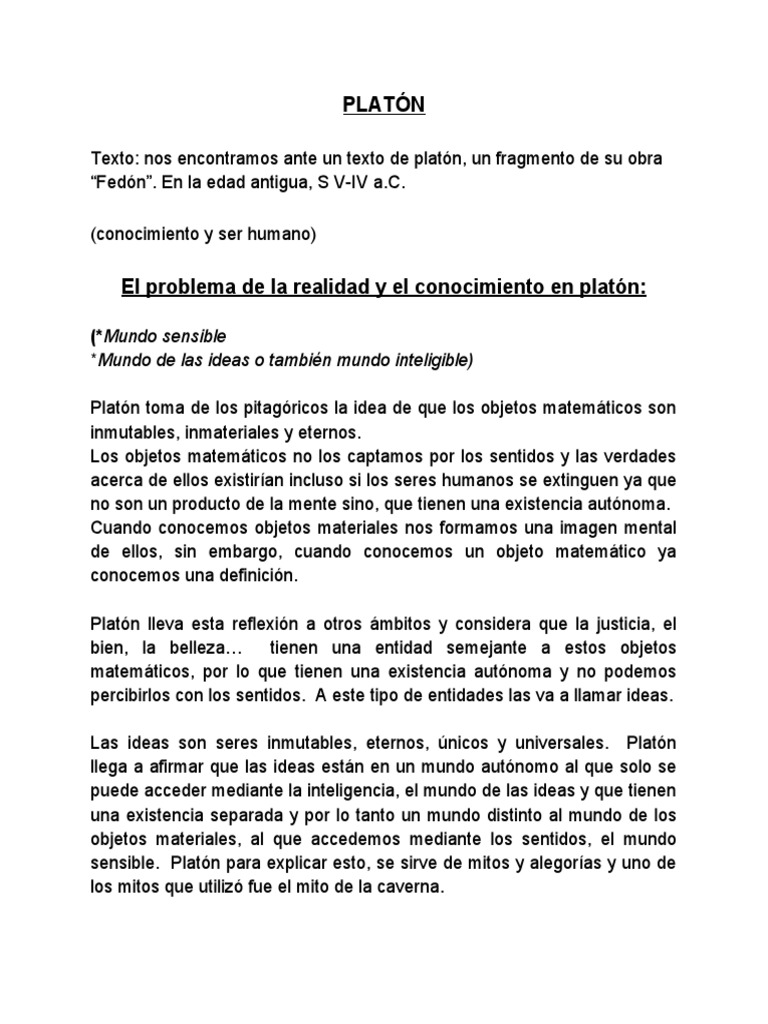 PLATÓN

Texto: nos encontramos ante un texto de platón, un fragmento de su obra “Fedón”. En la edad antigua, S V-IV a.C.

(conocimiento y ser humano)

El problema de la realidad y el conocimiento en platón:

(*Mundo sensible
*Mundo de las ideas o también mundo inteligible)

Platón toma de los pitagóricos la idea de que los objetos matemáticos son inmutables, inmateriales y eternos.
Los objetos matemáticos no los captamos por los sentidos y las verdades acerca de ellos existirían incluso si los seres humanos se extinguen ya que no son un producto de la mente sino, que tienen una existencia autónoma.
Cuando conocemos objetos materiales nos formamos una imagen mental de ellos, sin embargo, cuando conocemos un objeto matemático ya conocemos una definición.

Platón lleva esta reflexión a otros ámbitos y considera que la justicia, el bien, la belleza… tienen una entidad semejante a estos objetos matemáticos, por lo que tienen una existencia autónoma y no podemos percibirlos con los sentidos. A este tipo de entidades las va a llamar ideas.

Las ideas son seres inmutables, eternos, únicos y universales. Platón llega a afirmar que las ideas están en un mundo autónomo al que solo se puede acceder mediante la inteligencia, el mundo de las ideas y que tienen una existencia separada y por lo tanto un mundo distinto al mundo de los objetos materiales, al que accedemos mediante los sentidos, el mundo sensible. Platón para explicar esto, se sirve de mitos y alegorías y uno de los mitos que utilizó fue el mito de la caverna.